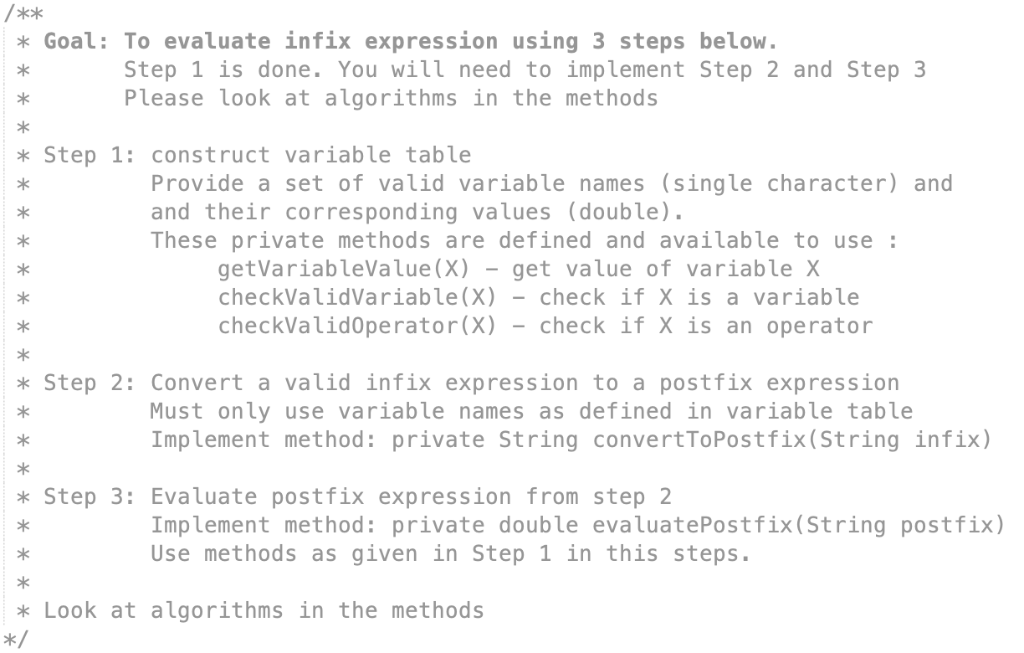 /**
* Goal: To evaluate infix expression using 3 steps below.
*       Step 1 is done. You will need to implement Step 2 and Step 3
*       Please look at algorithms in the methods
*
* Step 1: construct variable table
*         Provide a set of valid variable names (single character) and
*         and their corresponding values (double).
*         These private methods are defined and available to use :
*              getVariableValue(X) – get value of variable X
*              checkValidVariable(X) – check if X is a variable
*              checkValidOperator(X) – check if X is an operator
*
* Step 2: Convert a valid infix expression to a postfix expression
*         Must only use variable names as defined in variable table
*         Implement method: private String convertToPostfix(String infix)
*
* Step 3: Evaluate postfix expression from step 2
*         Implement method: private double evaluatePostfix(String postfix)
*         Use methods as given in Step 1 in this steps.
*
* Look at algorithms in the methods
*/